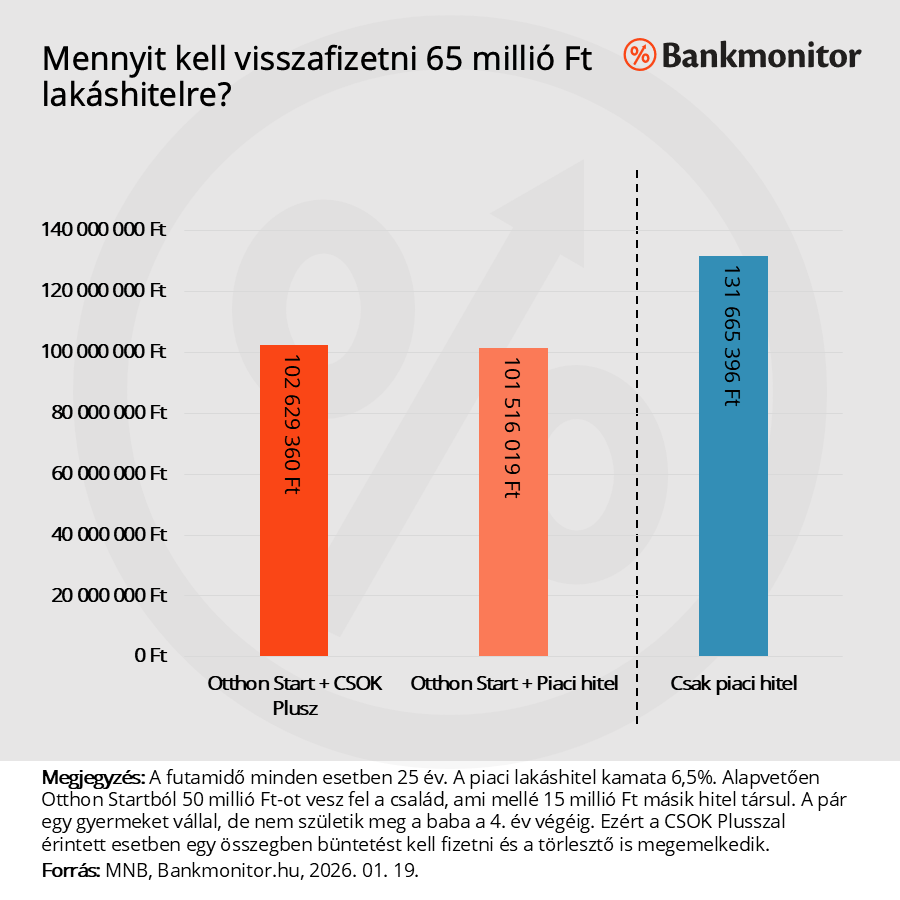 Mennyit kell visszafizetni 65 millió Ft lakáshitelre?

Bankmonitor

140 000 000 Ft
120 000 000 Ft
100 000 000 Ft
80 000 000 Ft
60 000 000 Ft
40 000 000 Ft
20 000 000 Ft
0 Ft

102 629 360 Ft
101 516 019 Ft
131 665 396 Ft

Otthon Start + CSOK Plusz
Otthon Start + Piaci hitel
Csak piaci hitel

Megjegyzés: A futamidő minden esetben 25 év. A piaci lakáshitel kamata 6,5%. Alapvetően Otthon Startból 50 millió Ft-ot vesz fel a család, ami mellé 15 millió Ft másik hitel társul. A pár egy gyermeket vállal, de nem születik meg a baba a 4. év végéig. Ezért a CSOK Plusszal érintett esetben egy összegben büntetést kell fizetni és a törlesztő is megemelkedik.
Forrás: MNB, Bankmonitor.hu, 2026. 01. 19.